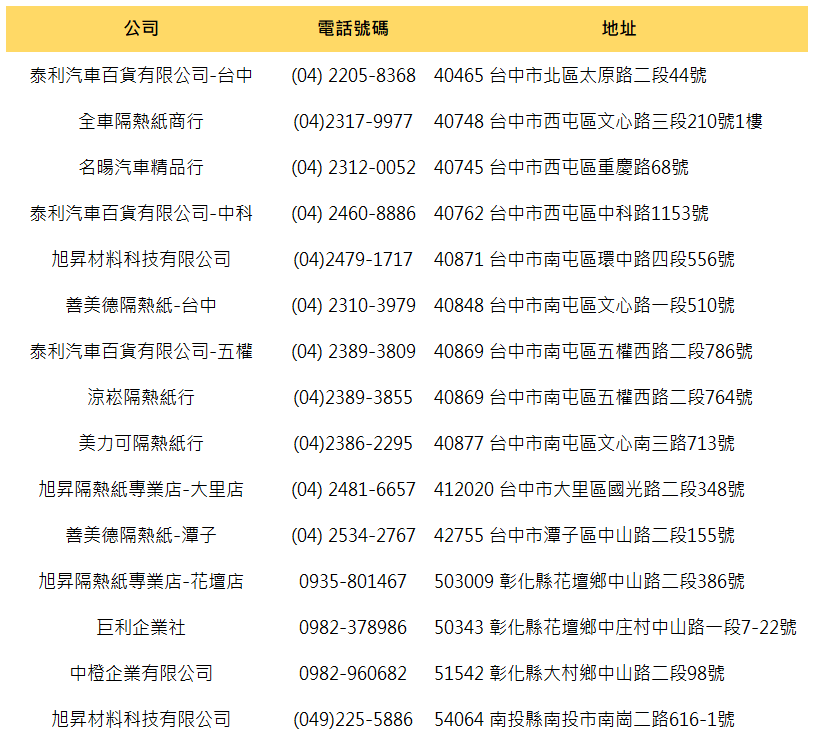 | 公司 | 電話號碼 | 地址 |
|---|---|---|
| 泰利汽車百貨有限公司-台中 | (04) 2205-8368 | 40465 台中市北區太原路二段44號 |
| 全車隔熱紙商行 | (04)2317-9977 | 40748 台中市西屯區文心路三段210號1樓 |
| 名暘汽車精品行 | (04) 2312-0052 | 40745 台中市西屯區重慶路68號 |
| 泰利汽車百貨有限公司-中科 | (04) 2460-8886 | 40762 台中市西屯區中科路1153號 |
| 旭昇材料科技有限公司 | (04)2479-1717 | 40871 台中市南屯區環中路四段556號 |
| 善美德隔熱紙-台中 | (04) 2310-3979 | 40848 台中市南屯區文心路一段510號 |
| 泰利汽車百貨有限公司-五權 | (04) 2389-3809 | 40869 台中市南屯區五權西路二段786號 |
| 涼崧隔熱紙行 | (04)2389-3855 | 40869 台中市南屯區五權西路二段764號 |
| 美力可隔熱紙行 | (04)2386-2295 | 40877 台中市南屯區文心南三路713號 |
| 旭昇隔熱紙專業店-大里店 | (04) 2481-6657 | 412020 台中市大里區國光路二段348號 |
| 善美德隔熱紙-潭子 | (04) 2534-2767 | 42755 台中市潭子區中山路二段155號 |
| 旭昇隔熱紙專業店-花壇店 | 0935-801467 | 503009 彰化縣花壇鄉中山路二段386號 |
| 巨利企業社 | 0982-378986 | 50343 彰化縣花壇鄉中庄村中山路一段7-22號 |
| 中橙企業有限公司 | 0982-960682 | 51542 彰化縣大村鄉中山路二段98號 |
| 旭昇材料科技有限公司 | (049)225-5886 | 54064 南投縣南投市南崗二路616-1號 |